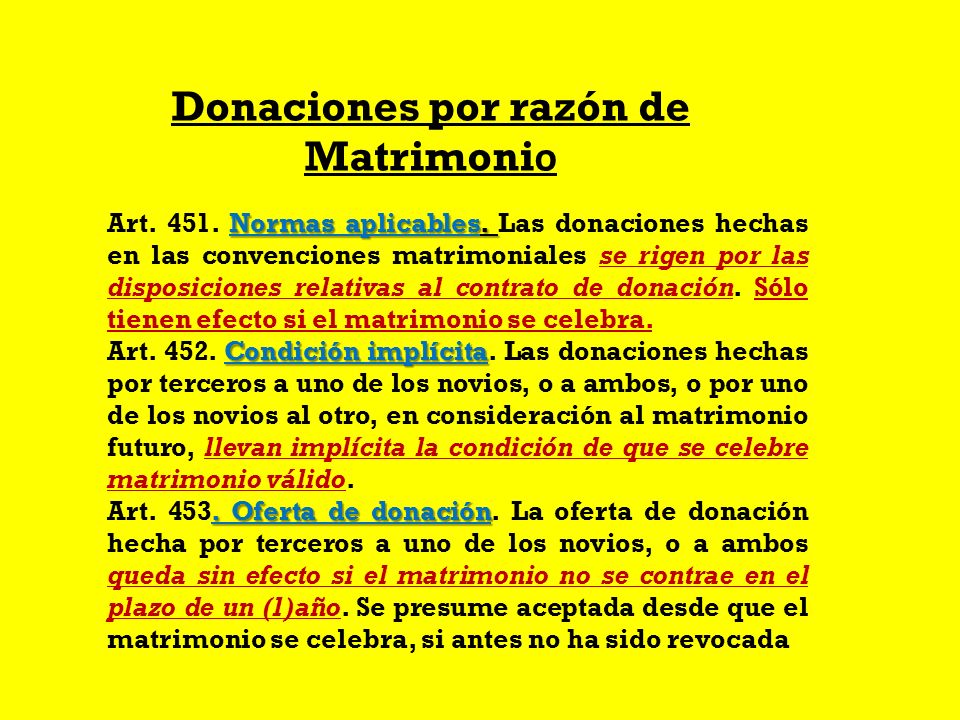 Donaciones por razón de Matrimonio

Art. 451. Normas aplicables. Las donaciones hechas en las convenciones matrimoniales se rigen por las disposiciones relativas al contrato de donación. Sólo tienen efecto si el matrimonio se celebra.
Art. 452. Condición implícita. Las donaciones hechas por terceros a uno de los novios, o a ambos, o por uno de los novios al otro, en consideración al matrimonio futuro, llevan implícita la condición de que se celebre matrimonio válido.
Art. 453. Oferta de donación. La oferta de donación hecha por terceros a uno de los novios, o a ambos queda sin efecto si el matrimonio no se contrae en el plazo de un (1)año. Se presume aceptada desde que el matrimonio se celebra, si antes no ha sido revocada